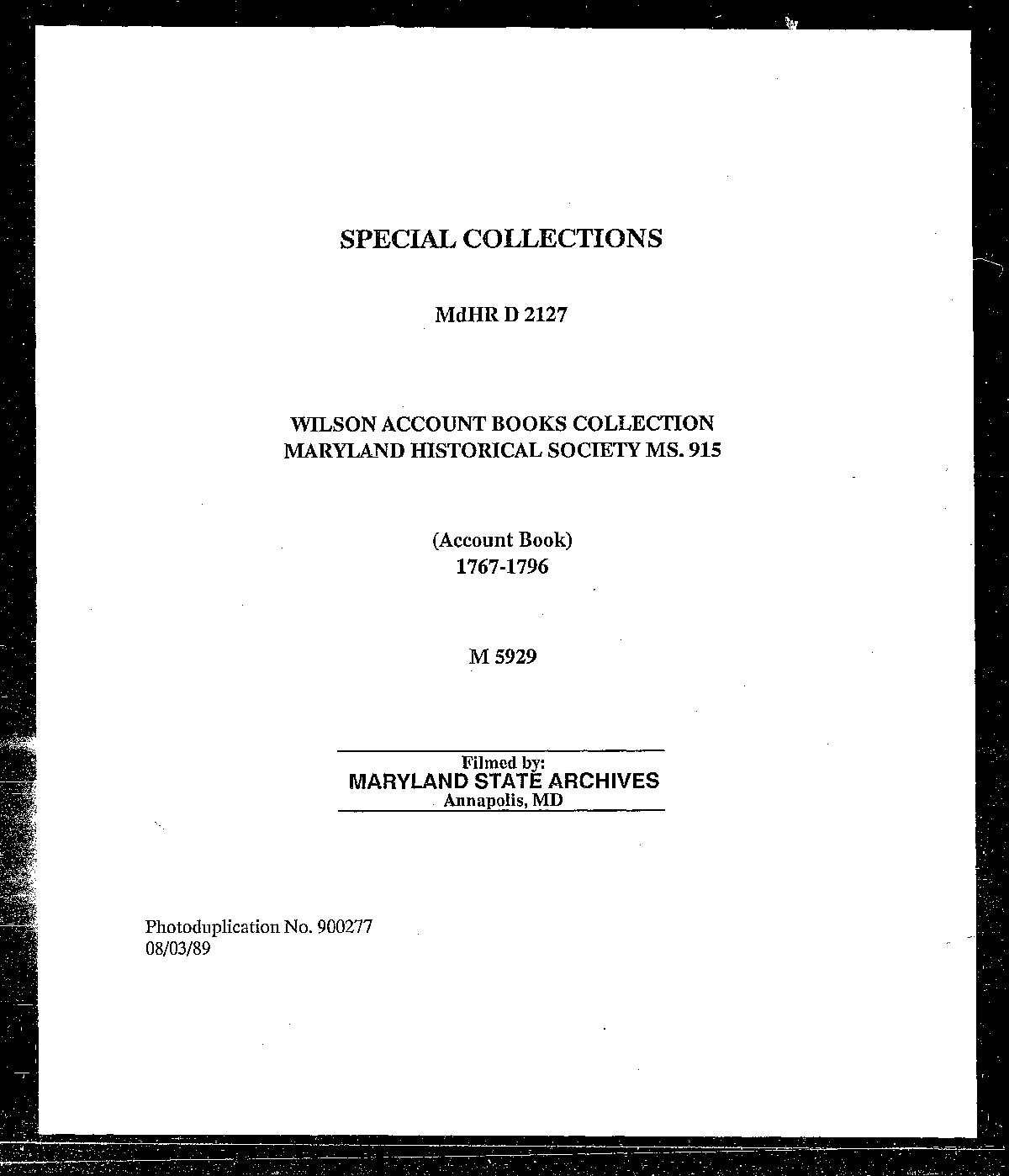 SPECIAL COLLECTIONS

MdHR D 2127

WILSON ACCOUNT BOOKS COLLECTION
MARYLAND HISTORICAL SOCIETY MS. 915

(Account Book)
1767-1796

M 5929

Filmed by:
MARYLAND STATE ARCHIVES
Annapolis, MD

Photoduplication No. 900277
08/03/89